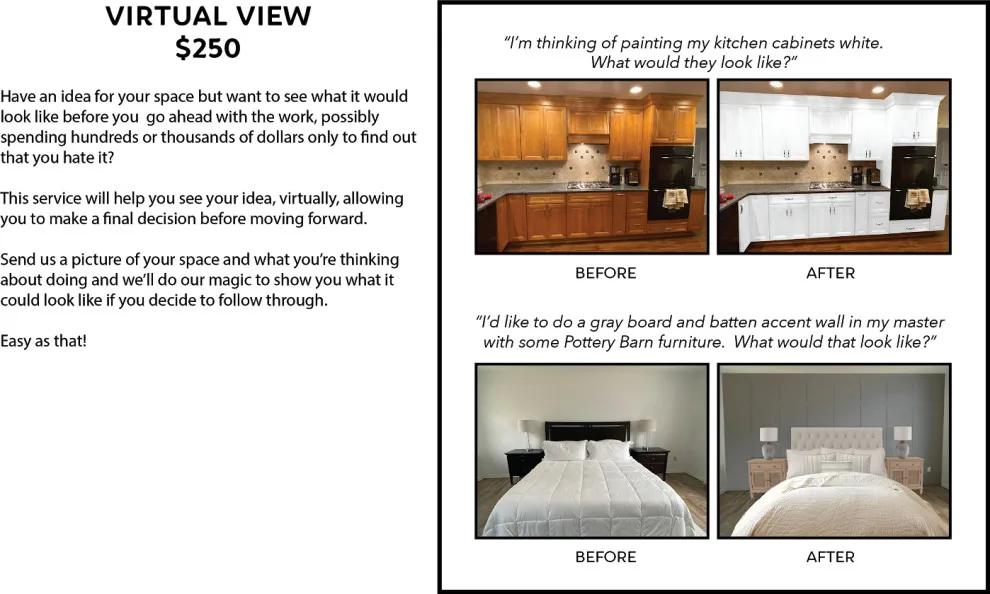 VIRTUAL VIEW
$250

Have an idea for your space but want to see what it would look like before you go ahead with the work, possibly spending hundreds or thousands of dollars only to find out that you hate it?

This service will help you see your idea, virtually, allowing you to make a final decision before moving forward.

Send us a picture of your space and what you're thinking about doing and we'll do our magic to show you what it could look like if you decide to follow through.

Easy as that!

"I'm thinking of painting my kitchen cabinets white. What would they look like?"

BEFORE

AFTER

"I'd like to do a gray board and batten accent wall in my master with some Pottery Barn furniture. What would that look like?"

BEFORE

AFTER